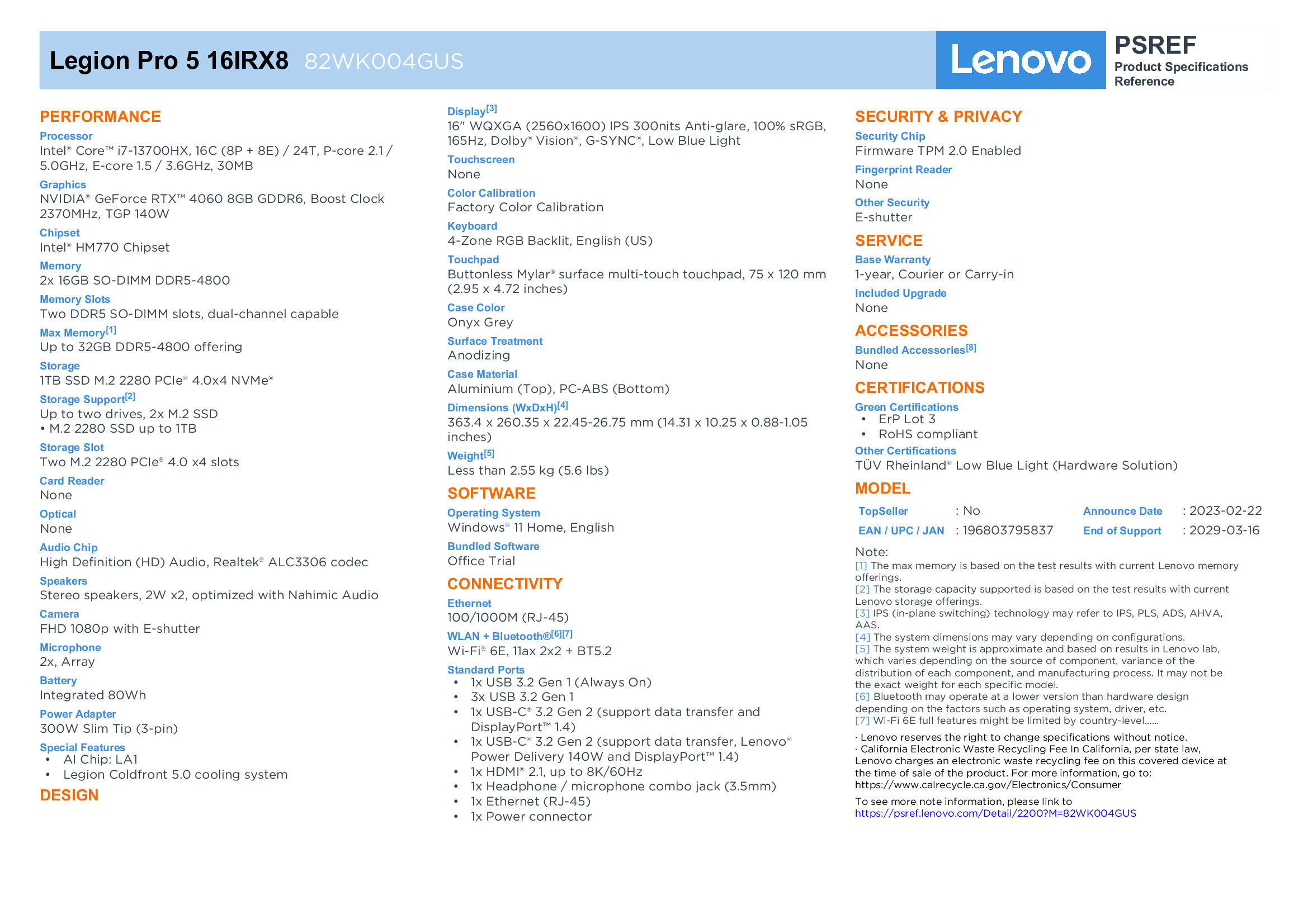 Legion Pro 5 16IRX8 82WK004GUS

Lenovo

PSREF
Product Specifications Reference

PERFORMANCE

Processor
Intel® Core™ i7-13700HX, 16C (8P + 8E) / 24T, P-core 2.1 / 5.0GHz, E-core 1.5 / 3.6GHz, 30MB

Graphics
NVIDIA® GeForce RTX™ 4060 8GB GDDR6, Boost Clock 2370MHz, TGP 140W

Chipset
Intel® HM770 Chipset

Memory
2x 16GB SO-DIMM DDR5-4800

Memory Slots
Two DDR5 SO-DIMM slots, dual-channel capable

Max Memory[1]
Up to 32GB DDR5-4800 offering

Storage
1TB SSD M.2 2280 PCIe® 4.0x4 NVMe®

Storage Support[2]
Up to two drives, 2x M.2 SSD
• M.2 2280 SSD up to 1TB

Storage Slot
Two M.2 2280 PCIe® 4.0 x4 slots

Card Reader
None

Optical
None

Audio Chip
High Definition (HD) Audio, Realtek® ALC3306 codec

Speakers
Stereo speakers, 2W x2, optimized with Nahimic Audio

Camera
FHD 1080p with E-shutter

Microphone
2x, Array

Battery
Integrated 80Wh

Power Adapter
300W Slim Tip (3-pin)

Special Features
• AI Chip: LA1
• Legion Coldfront 5.0 cooling system

DESIGN

Display[3]
16" WQXGA (2560x1600) IPS 300nits Anti-glare, 100% sRGB, 165Hz, Dolby® Vision®, G-SYNC®, Low Blue Light

Touchscreen
None

Color Calibration
Factory Color Calibration

Keyboard
4-Zone RGB Backlit, English (US)

Touchpad
Buttonless Mylar® surface multi-touch touchpad, 75 x 120 mm (2.95 x 4.72 inches)

Case Color
Onyx Grey

Surface Treatment
Anodizing

Case Material
Aluminium (Top), PC-ABS (Bottom)

Dimensions (WxDxH)[4]
363.4 x 260.35 x 22.45-26.75 mm (14.31 x 10.25 x 0.88-1.05 inches)

Weight[5]
Less than 2.55 kg (5.6 lbs)

SOFTWARE

Operating System
Windows® 11 Home, English

Bundled Software
Office Trial

CONNECTIVITY

Ethernet
100/1000M (RJ-45)

WLAN + Bluetooth®[6][7]
Wi-Fi® 6E, 11ax 2x2 + BT5.2

Standard Ports
• 1x USB 3.2 Gen 1 (Always On)
• 3x USB 3.2 Gen 1
• 1x USB-C® 3.2 Gen 2 (support data transfer and DisplayPort™ 1.4)
• 1x USB-C® 3.2 Gen 2 (support data transfer, Lenovo® Power Delivery 140W and DisplayPort™ 1.4)
• 1x HDMI® 2.1, up to 8K/60Hz
• 1x Headphone / microphone combo jack (3.5mm)
• 1x Ethernet (RJ-45)
• 1x Power connector

SECURITY & PRIVACY

Security Chip
Firmware TPM 2.0 Enabled

Fingerprint Reader
None

Other Security
E-shutter

SERVICE

Base Warranty
1-year, Courier or Carry-in

Included Upgrade
None

ACCESSORIES

Bundled Accessories[8]
None

CERTIFICATIONS

Green Certifications
• ErP Lot 3
• RoHS compliant

Other Certifications
TÜV Rheinland® Low Blue Light (Hardware Solution)

MODEL

| TopSeller | : No | Announce Date | : 2023-02-22 |
|---|---|---|---|
| EAN / UPC / JAN | : 196803795837 | End of Support | : 2029-03-16 |

Note:
[1] The max memory is based on the test results with current Lenovo memory offerings.
[2] The storage capacity supported is based on the test results with current Lenovo storage offerings.
[3] IPS (in-plane switching) technology may refer to IPS, PLS, ADS, AHVA, AAS.
[4] The system dimensions may vary depending on configurations.
[5] The system weight is approximate and based on results in Lenovo lab, which varies depending on the source of component, variance of the distribution of each component, and manufacturing process. It may not be the exact weight for each specific model.
[6] Bluetooth may operate at a lower version than hardware design depending on the factors such as operating system, driver, etc.
[7] Wi-Fi 6E full features might be limited by country-level......

· Lenovo reserves the right to change specifications without notice.
· California Electronic Waste Recycling Fee In California, per state law, Lenovo charges an electronic waste recycling fee on this covered device at the time of sale of the product. For more information, go to: https://www.calrecycle.ca.gov/Electronics/Consumer

To see more note information, please link to
https://psref.lenovo.com/Detail/2200?M=82WK004GUS